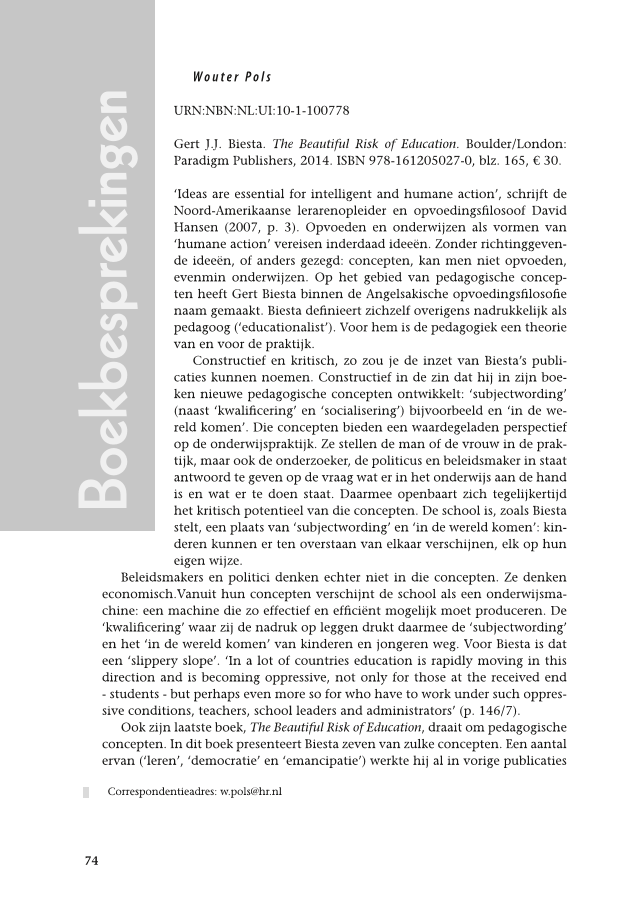 Boekbesprekingen

Wouter Pols

URN:NBN:NL:UI:10-1-100778

Gert J.J. Biesta. The Beautiful Risk of Education. Boulder/London: Paradigm Publishers, 2014. ISBN 978-161205027-0, blz. 165, € 30.

'Ideas are essential for intelligent and humane action', schrijft de Noord-Amerikaanse lerarenopleider en opvoedingsfilosoof David Hansen (2007, p. 3). Opvoeden en onderwijzen als vormen van 'humane action' vereisen inderdaad ideeën. Zonder richtinggevende ideeën, of anders gezegd: concepten, kan men niet opvoeden, evenmin onderwijzen. Op het gebied van pedagogische concepten heeft Gert Biesta binnen de Angelsakische opvoedingsfilosofie naam gemaakt. Biesta definieert zichzelf overigens nadrukkelijk als pedagoog ('educationalist'). Voor hem is de pedagogiek een theorie van en voor de praktijk.

Constructief en kritisch, zo zou je de inzet van Biesta's publicaties kunnen noemen. Constructief in de zin dat hij in zijn boeken nieuwe pedagogische concepten ontwikkelt: 'subjectwording' (naast 'kwalificering' en 'socialisering') bijvoorbeeld en 'in de wereld komen'. Die concepten bieden een waardegeladen perspectief op de onderwijspraktijk. Ze stellen de man of de vrouw in de praktijk, maar ook de onderzoeker, de politicus en beleidsmaker in staat antwoord te geven op de vraag wat er in het onderwijs aan de hand is en wat er te doen staat. Daarmee openbaart zich tegelijkertijd het kritisch potentieel van die concepten. De school is, zoals Biesta stelt, een plaats van 'subjectwording' en 'in de wereld komen': kinderen kunnen er ten overstaan van elkaar verschijnen, elk op hun eigen wijze.

Beleidsmakers en politici denken echter niet in die concepten. Ze denken economisch.Vanuit hun concepten verschijnt de school als een onderwijsmachine: een machine die zo effectief en efficiënt mogelijk moet produceren. De 'kwalificering' waar zij de nadruk op leggen drukt daarmee de 'subjectwording' en het 'in de wereld komen' van kinderen en jongeren weg. Voor Biesta is dat een 'slippery slope'. 'In a lot of countries education is rapidly moving in this direction and is becoming oppressive, not only for those at the received end - students - but perhaps even more so for who have to work under such oppressive conditions, teachers, school leaders and administrators' (p. 146/7).

Ook zijn laatste boek, The Beautiful Risk of Education, draait om pedagogische concepten. In dit boek presenteert Biesta zeven van zulke concepten. Een aantal ervan ('leren', 'democratie' en 'emancipatie') werkte hij al in vorige publicaties

Correspondentieadres: w.pols@hr.nl

74